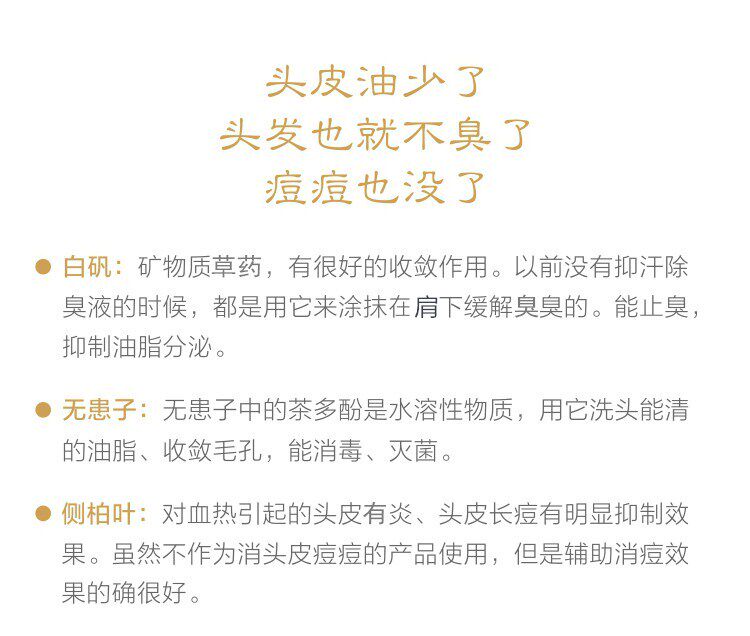 头皮油少了
头发也就不臭了
痘痘也没了

• 白矾：矿物质草药，有很好的收敛作用。以前没有抑汗除臭液的时候，都是用它来涂抹在肩下缓解臭臭的。能止臭，抑制油脂分泌。

• 无患子：无患子中的茶多酚是水溶性物质，用它洗头能清的油脂、收敛毛孔，能消毒、灭菌。

• 侧柏叶：对血热引起的头皮有炎、头皮长痘有明显抑制效果。虽然不作为消头皮痘痘的产品使用，但是辅助消痘效果的确很好。